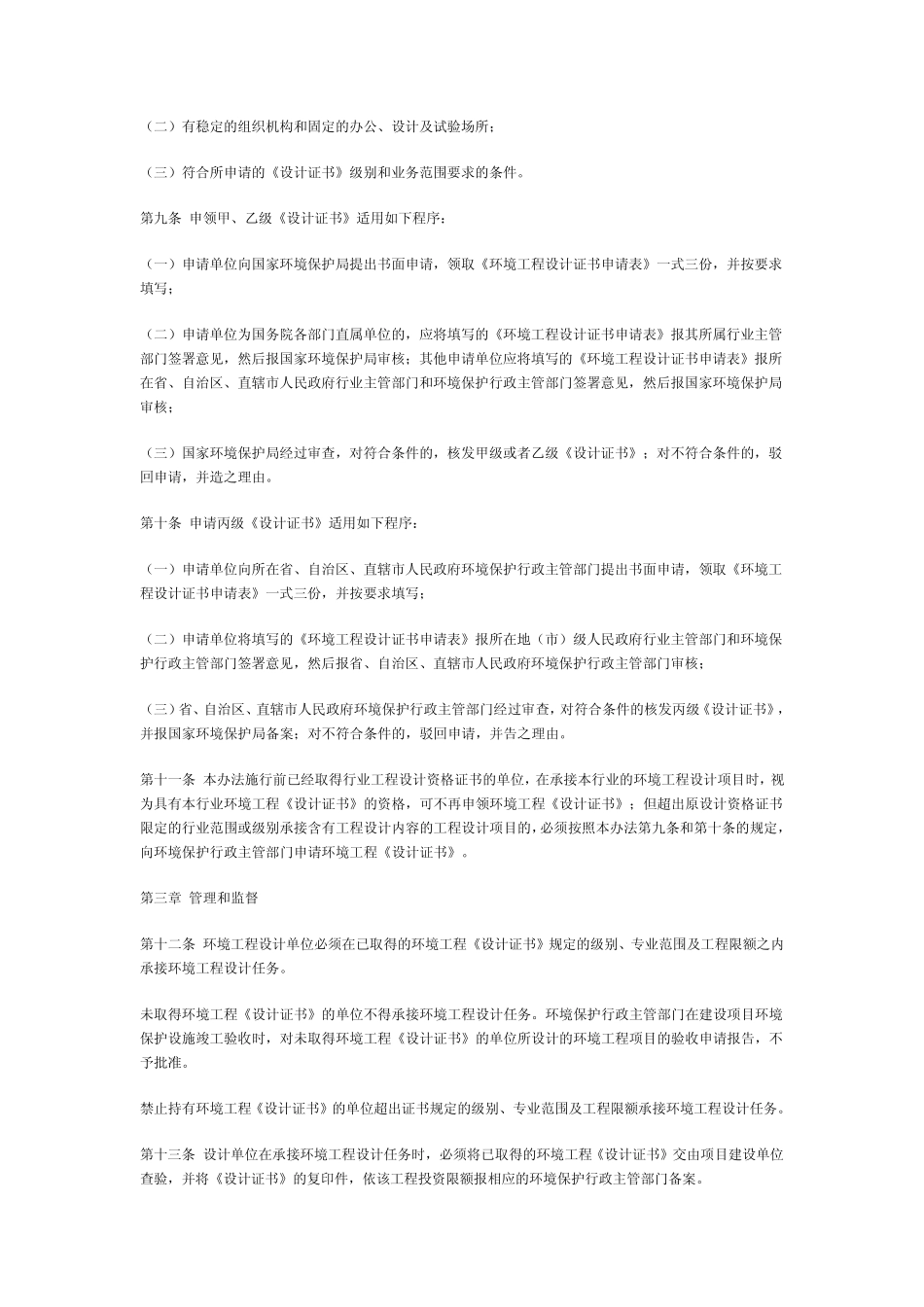 （二）有稳定的组织机构和固定的办公、设计及试验场所；

（三）符合所申请的《设计证书》级别和业务范围要求的条件。

第九条 申领甲、乙级《设计证书》适用如下程序：

（一）申请单位向国家环境保护局提出书面申请，领取《环境工程设计证书申请表》一式三份，并按要求填写；

（二）申请单位为国务院各部门直属单位的，应将填写的《环境工程设计证书申请表》报其所属行业主管部门签署意见，然后报国家环境保护局审核；其他申请单位应将填写的《环境工程设计证书申请表》报所在省、自治区、直辖市人民政府行业主管部门和环境保护行政主管部门签署意见，然后报国家环境保护局审核；

（三）国家环境保护局经过审查，对符合条件的，核发甲级或者乙级《设计证书》；对不符合条件的，驳回申请，并造之理由。

第十条 申请丙级《设计证书》适用如下程序：

（一）申请单位向所在省、自治区、直辖市人民政府环境保护行政主管部门提出书面申请，领取《环境工程设计证书申请表》一式三份，并按要求填写；

（二）申请单位将填写的《环境工程设计证书申请表》报所在地（市）级人民政府行业主管部门和环境保护行政主管部门签署意见，然后报省、自治区、直辖市人民政府环境保护行政主管部门审核；

（三）省、自治区、直辖市人民政府环境保护行政主管部门经过审查，对符合条件的核发丙级《设计证书》，并报国家环境保护局备案；对不符合条件的，驳回申请，并告之理由。

第十一条 本办法施行前已经取得行业工程设计资格证书的单位，在承接本行业的环境工程设计项目时，视为具有本行业环境工程《设计证书》的资格，可不再申领环境工程《设计证书》；但超出原设计资格证书限定的行业范围或级别承接含有工程设计内容的工程设计项目的，必须按照本办法第九条和第十条的规定，向环境保护行政主管部门申请环境工程《设计证书》。

第三章 管理和监督

第十二条 环境工程设计单位必须在已取得的环境工程《设计证书》规定的级别、专业范围及工程限额之内承接环境工程设计任务。

未取得环境工程《设计证书》的单位不得承接环境工程设计任务。环境保护行政主管部门在建设项目环境保护设施竣工验收时，对未取得环境工程《设计证书》的单位所设计的环境工程项目的验收申请报告，不予批准。

禁止持有环境工程《设计证书》的单位超出证书规定的级别、专业范围及工程限额承接环境工程设计任务。

第十三条 设计单位在承接环境工程设计任务时，必须将已取得的环境工程《设计证书》交由项目建设单位查验，并将《设计证书》的复印件，依该工程投资限额报相应的环境保护行政主管部门备案。